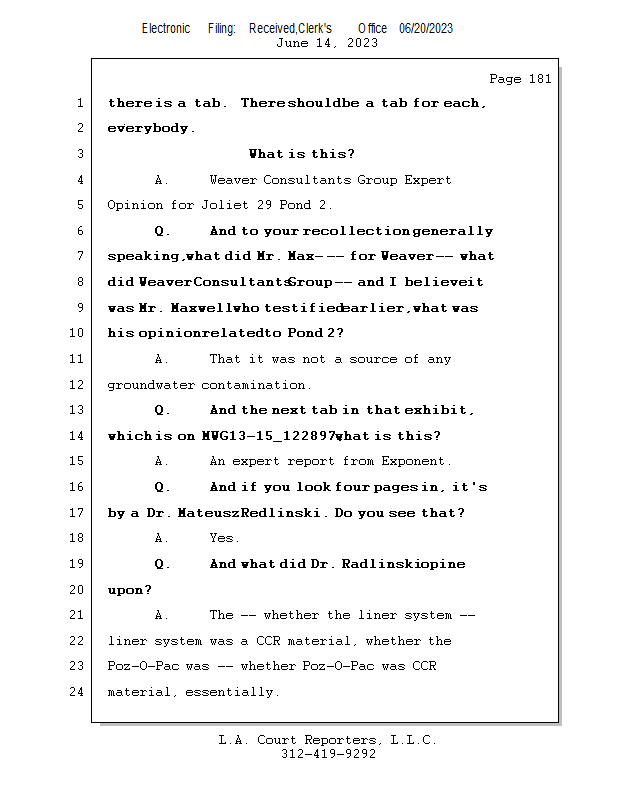 Electronic Filing: Received,Clerk's Office 06/20/2023
June 14, 2023

Page 181

1 there is a tab. There should be a tab for each,
2 everybody.
3 What is this?
4 A. Weaver Consultants Group Expert
5 Opinion for Joliet 29 Pond 2.
6 Q. And to your recollection generally
7 speaking, what did Mr. Max--- for Weaver -- what
8 did Weaver Consultants Group -- and I believe it
9 was Mr. Maxwell who testified earlier, what was
10 his opinion related to Pond 2?
11 A. That it was not a source of any
12 groundwater contamination.
13 Q. And the next tab in that exhibit,
14 which is on MWG13-15_122897, what is this?
15 A. An expert report from Exponent.
16 Q. And if you look four pages in, it's
17 by a Dr. Mateusz Redlinski. Do you see that?
18 A. Yes.
19 Q. And what did Dr. Radlinski opine
20 upon?
21 A. The -- whether the liner system --
22 liner system was a CCR material, whether the
23 Poz-O-Pac was -- whether Poz-O-Pac was CCR
24 material, essentially.

L.A. Court Reporters, L.L.C.
312-419-9292